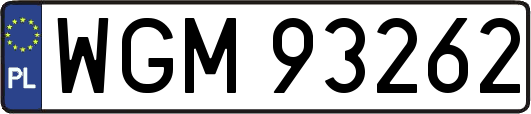 PL
WGM 93262